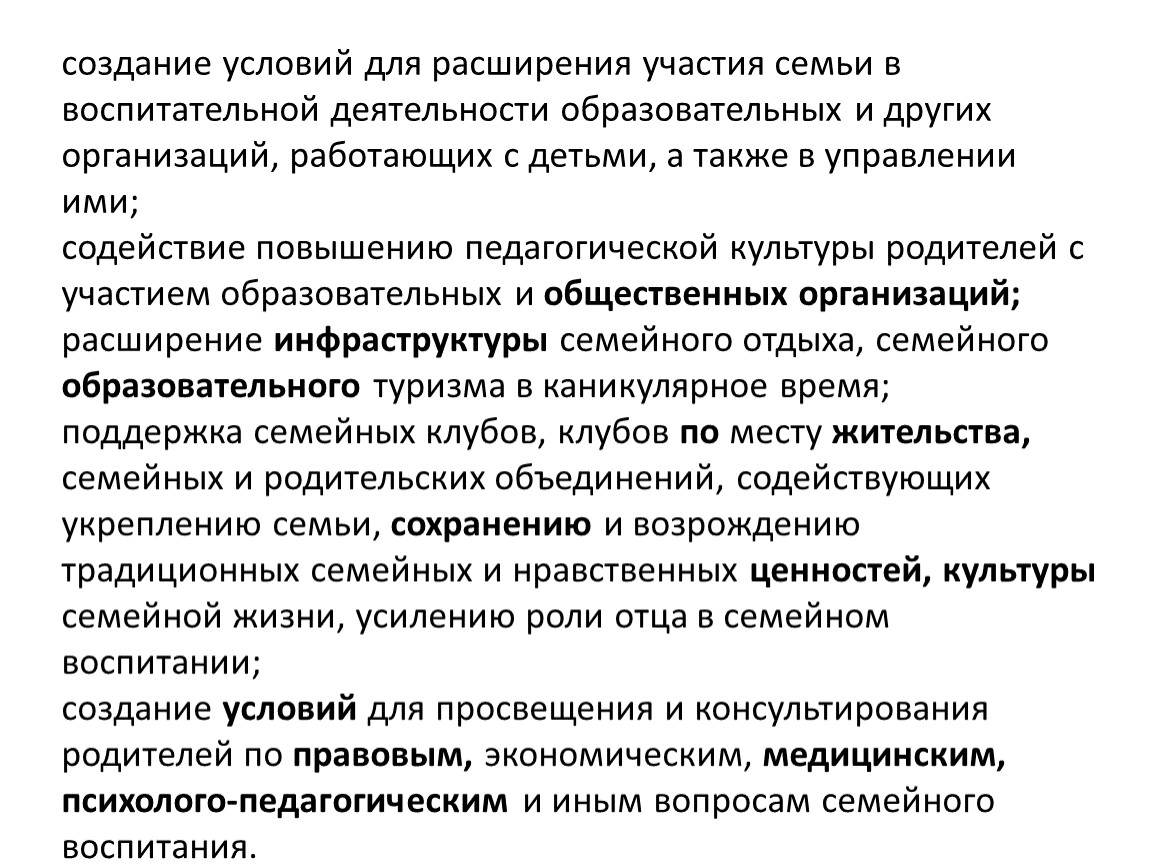 создание условий для расширения участия семьи в воспитательной деятельности образовательных и других организаций, работающих с детьми, а также в управлении ими;
содействие повышению педагогической культуры родителей с участием образовательных и общественных организаций;
расширение инфраструктуры семейного отдыха, семейного образовательного туризма в каникулярное время;
поддержка семейных клубов, клубов по месту жительства, семейных и родительских объединений, содействующих укреплению семьи, сохранению и возрождению традиционных семейных и нравственных ценностей, культуры семейной жизни, усилению роли отца в семейном воспитании;
создание условий для просвещения и консультирования родителей по правовым, экономическим, медицинским, психолого-педагогическим и иным вопросам семейного воспитания.